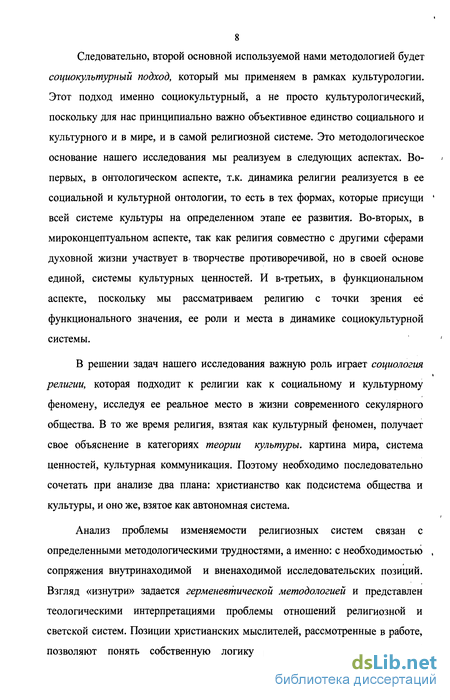 8

Следовательно, второй основной используемой нами методологией будет социокультурный подход, который мы применяем в рамках культурологии. Этот подход именно социокультурный, а не просто культурологический, поскольку для нас принципиально важно объективное единство социального и культурного и в мире, и в самой религиозной системе. Это методологическое основание нашего исследования мы реализуем в следующих аспектах. Во-первых, в онтологическом аспекте, т.к. динамика религии реализуется в ее социальной и культурной онтологии, то есть в тех формах, которые присущи всей системе культуры на определенном этапе ее развития. Во-вторых, в мироконцептуальном аспекте, так как религия совместно с другими сферами духовной жизни участвует в творчестве противоречивой, но в своей основе единой, системы культурных ценностей. И в-третьих, в функциональном аспекте, поскольку мы рассматриваем религию с точки зрения ее функционального значения, ее роли и места в динамике социокультурной системы.

В решении задач нашего исследования важную роль играет социология религии, которая подходит к религии как к социальному и культурному феномену, исследуя ее реальное место в жизни современного секулярного общества. В то же время религия, взятая как культурный феномен, получает свое объяснение в категориях теории культуры. картина мира, система ценностей, культурная коммуникация. Поэтому необходимо последовательно сочетать при анализе два плана: христианство как подсистема общества и культуры, и оно же, взятое как автономная система.

Анализ проблемы изменяемости религиозных систем связан с определенными методологическими трудностями, а именно: с необходимостью сопряжения внутринаходимой и вненаходимой исследовательских позиций. Взгляд «изнутри» задается герменевтической методологией и представлен теологическими интерпретациями проблемы отношений религиозной и светской систем. Позиции христианских мыслителей, рассмотренные в работе, позволяют понять собственную логику

dsLib.net
библиотека диссертаций